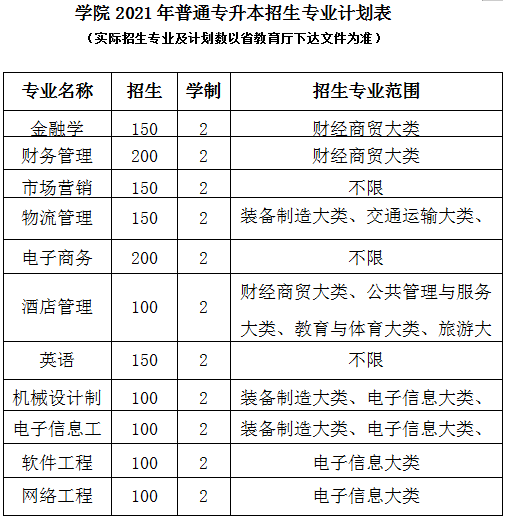 学院 2021 年普通专升本招生专业计划表

（实际招生专业及计划数以省教育厅下达文件为准）

| 专业名称 | 招生 | 学制 | 招生专业范围 |
|---|---|---|---|
| 金融学 | 150 | 2 | 财经商贸大类 |
| 财务管理 | 200 | 2 | 财经商贸大类 |
| 市场营销 | 150 | 2 | 不限 |
| 物流管理 | 150 | 2 | 装备制造大类、交通运输大类、 |
| 电子商务 | 200 | 2 | 不限 |
| 酒店管理 | 100 | 2 | 财经商贸大类、公共管理与服务大类、教育与体育大类、旅游大 |
| 英语 | 150 | 2 | 不限 |
| 机械设计制 | 100 | 2 | 装备制造大类、电子信息大类、 |
| 电子信息工 | 100 | 2 | 装备制造大类、电子信息大类、 |
| 软件工程 | 100 | 2 | 电子信息大类 |
| 网络工程 | 100 | 2 | 电子信息大类 |